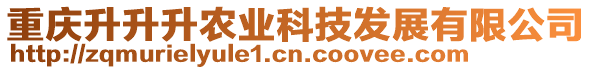 重庆升升升农业科技发展有限公司
http://zqmurielyule1.cn.coovee.com